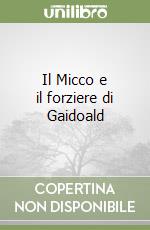 unilibro

Il Micco e il forziere di Gaidoald

COPERTINA NON DISPONIBILE